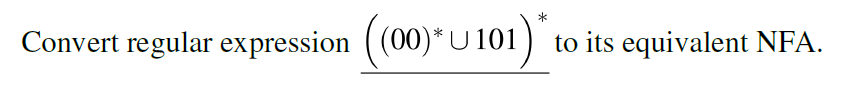 Convert regular expression $\underline{\left((00)^* \cup 101\right)^*}$ to its equivalent NFA.